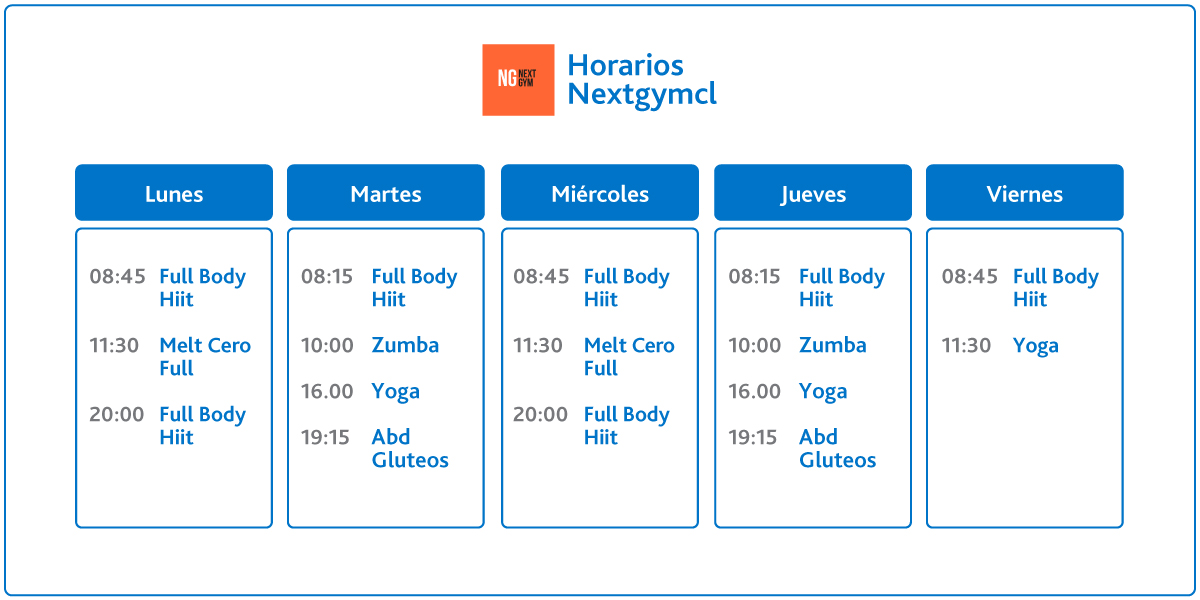 NG NEXT GYM

Horarios Nextgymcl

Lunes

08:45 Full Body Hiit

11:30 Melt Cero Full

20:00 Full Body Hiit

Martes

08:15 Full Body Hiit

10:00 Zumba

16.00 Yoga

19:15 Abd Gluteos

Miércoles

08:45 Full Body Hiit

11:30 Melt Cero Full

20:00 Full Body Hiit

Jueves

08:15 Full Body Hiit

10:00 Zumba

16.00 Yoga

19:15 Abd Gluteos

Viernes

08:45 Full Body Hiit

11:30 Yoga